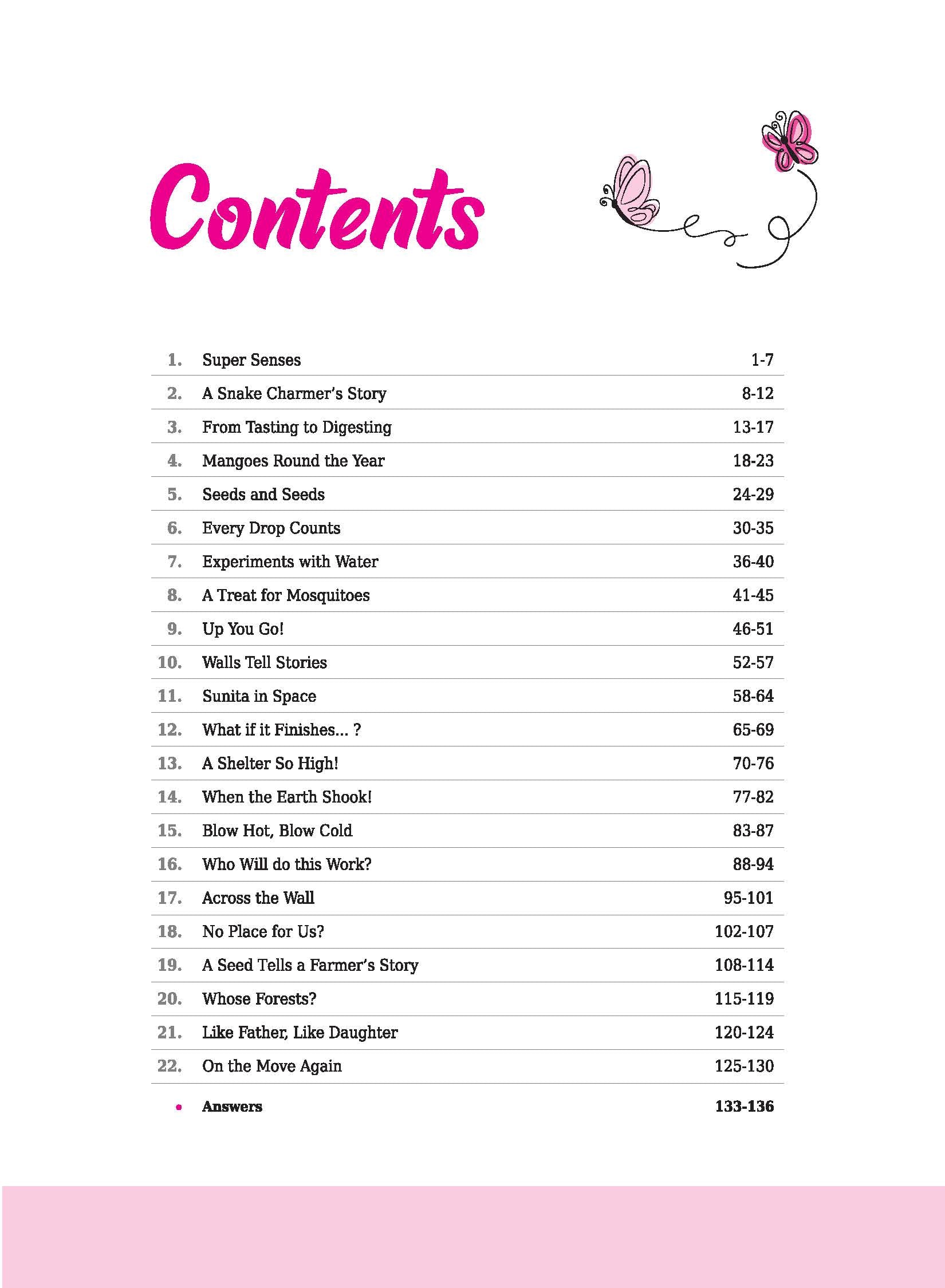 Contents

1. Super Senses 1-7
2. A Snake Charmer's Story 8-12
3. From Tasting to Digesting 13-17
4. Mangoes Round the Year 18-23
5. Seeds and Seeds 24-29
6. Every Drop Counts 30-35
7. Experiments with Water 36-40
8. A Treat for Mosquitoes 41-45
9. Up You Go! 46-51
10. Walls Tell Stories 52-57
11. Sunita in Space 58-64
12. What if it Finishes... ? 65-69
13. A Shelter So High! 70-76
14. When the Earth Shook! 77-82
15. Blow Hot, Blow Cold 83-87
16. Who Will do this Work? 88-94
17. Across the Wall 95-101
18. No Place for Us? 102-107
19. A Seed Tells a Farmer's Story 108-114
20. Whose Forests? 115-119
21. Like Father, Like Daughter 120-124
22. On the Move Again 125-130
• Answers 133-136